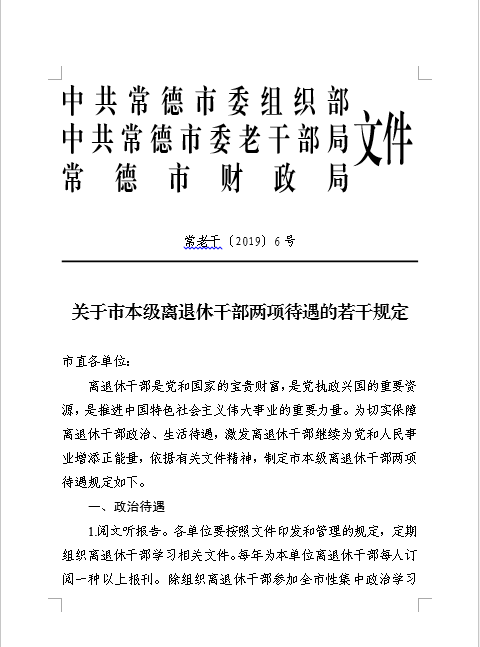 中共常德市委组织部
中共常德市委老干部局
常德市财政局
文件

常老干〔2019〕6号

关于市本级离退休干部两项待遇的若干规定

市直各单位：

离退休干部是党和国家的宝贵财富，是党执政兴国的重要资源，是推进中国特色社会主义伟大事业的重要力量。为切实保障离退休干部政治、生活待遇，激发离退休干部继续为党和人民事业增添正能量，依据有关文件精神，制定市本级离退休干部两项待遇规定如下。

一、政治待遇

1.阅文听报告。各单位要按照文件印发和管理的规定，定期组织离退休干部学习相关文件。每年为本单位离退休干部每人订阅一种以上报刊。除组织离退休干部参加全市性集中政治学习